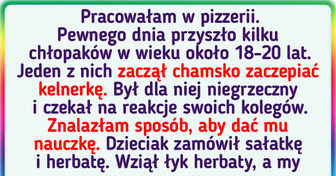 Pracowałam w pizzerii. Pewnego dnia przyszło kilku chłopaków w wieku około 18–20 lat. Jeden z nich zaczął chamsko zaczepiać kelnerkę. Był dla niej niegrzeczny i czekał na reakcje swoich kolegów. Znalazłam sposób, aby dać mu nauczkę. Dzieciak zamówił sałatkę i herbatę. Wziął łyk herbaty, a my